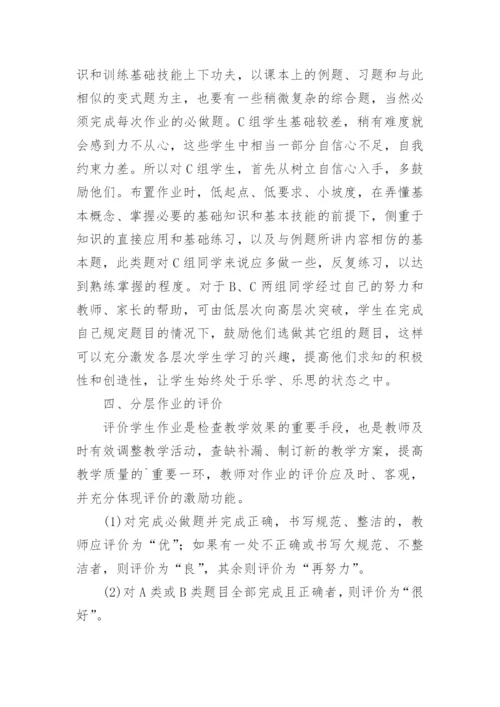 识和训练基础技能上下功夫，以课本上的例题、习题和与此相似的变式题为主，也要有一些稍微复杂的综合题，当然必须完成每次作业的必做题。C组学生基础较差，稍有难度就会感到力不从心，这些学生中相当一部分自信心不足，自我约束力差。所以对C组学生，首先从树立自信心入手，多鼓励他们。布置作业时，低起点、低要求、小坡度，在弄懂基本概念、掌握必要的基础知识和基本技能的前提下，侧重于知识的直接应用和基础练习，以及与例题所讲内容相仿的基本题，此类题对C组同学来说应多做一些，反复练习，以达到熟练掌握的程度。对于B、C两组同学经过自己的努力和教师、家长的帮助，可由低层次向高层次突破，学生在完成自己规定题目的情况下，鼓励他们选做其它组的题目，这样可以充分激发各层次学生学习的兴趣，提高他们求知的积极性和创造性，让学生始终处于乐学、乐思的状态之中。

四、分层作业的评价

评价学生作业是检查教学效果的重要手段，也是教师及时有效调整教学活动，查缺补漏、制订新的教学方案，提高教学质量的`重要一环，教师对作业的评价应及时、客观，并充分体现评价的激励功能。

(1)对完成必做题并完成正确，书写规范、整洁的，教师应评价为“优”；如果有一处不正确或书写欠规范、不整洁者，则评价为“良”，其余则评价为“再努力”。

(2)对A类或B类题目全部完成且正确者，则评价为“很好”。